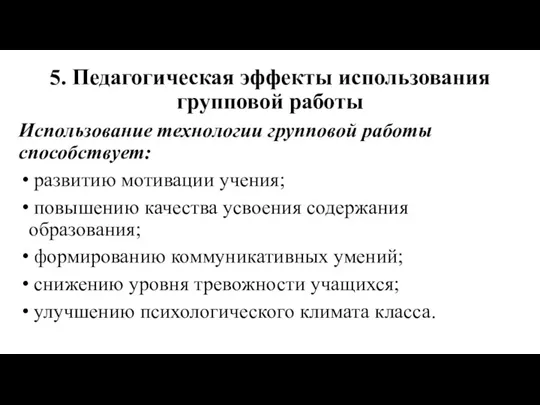 5. Педагогическая эффекты использования групповой работы

Использование технологии групповой работы способствует:

• развитию мотивации учения;

• повышению качества усвоения содержания образования;

• формированию коммуникативных умений;

• снижению уровня тревожности учащихся;

• улучшению психологического климата класса.